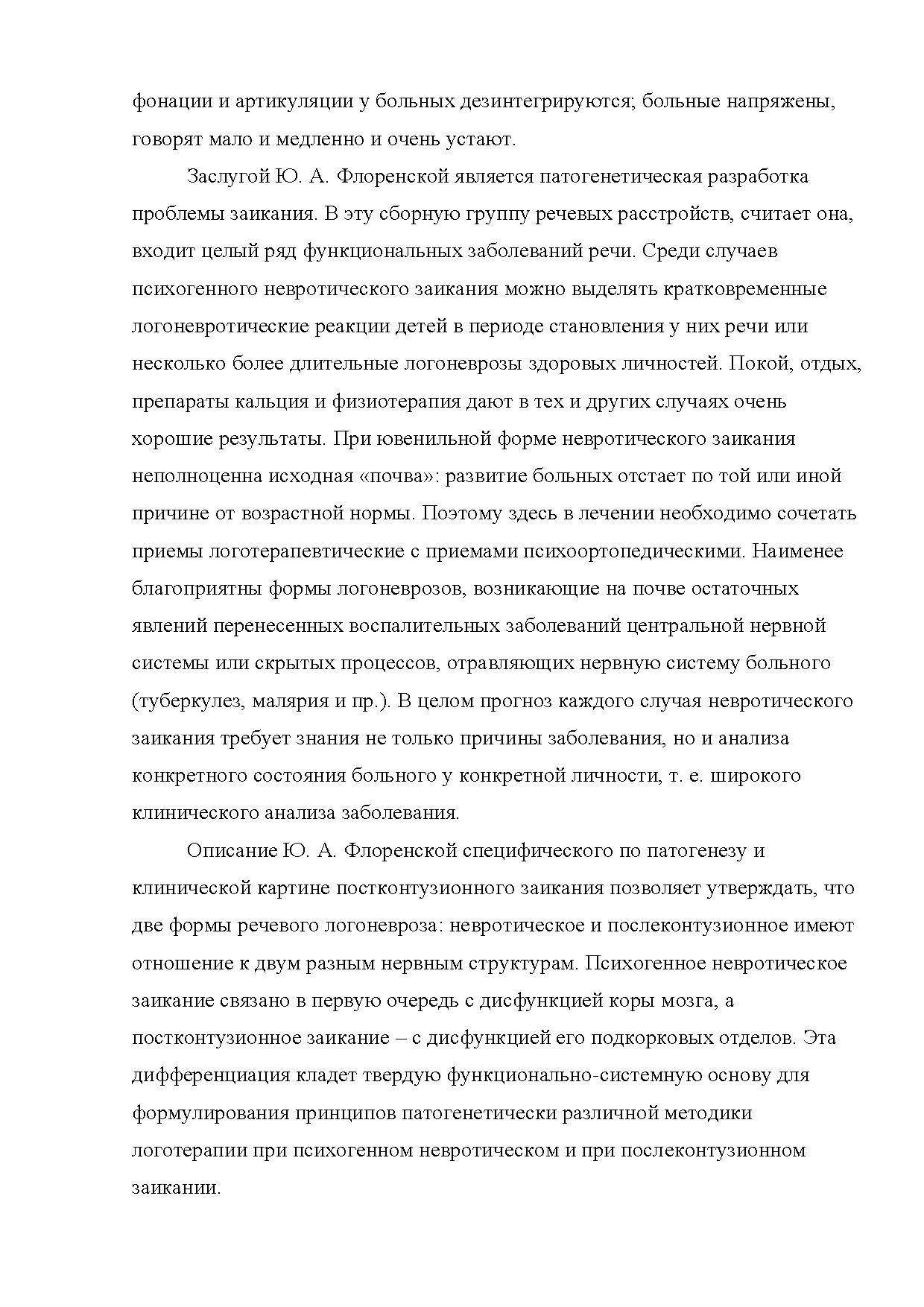 фонации и артикуляции у больных дезинтегрируются; больные напряжены, говорят мало и медленно и очень устают.

Заслугой Ю. А. Флоренской является патогенетическая разработка проблемы заикания. В эту сборную группу речевых расстройств, считает она, входит целый ряд функциональных заболеваний речи. Среди случаев психогенного невротического заикания можно выделять кратковременные логоневротические реакции детей в периоде становления у них речи или несколько более длительные логоневрозы здоровых личностей. Покой, отдых, препараты кальция и физиотерапия дают в тех и других случаях очень хорошие результаты. При ювенильной форме невротического заикания неполноценна исходная «почва»: развитие больных отстает по той или иной причине от возрастной нормы. Поэтому здесь в лечении необходимо сочетать приемы логотерапевтические с приемами психоортопедическими. Наименее благоприятны формы логоневрозов, возникающие на почве остаточных явлений перенесенных воспалительных заболеваний центральной нервной системы или скрытых процессов, отравляющих нервную систему больного (туберкулез, малярия и пр.). В целом прогноз каждого случая невротического заикания требует знания не только причины заболевания, но и анализа конкретного состояния больного у конкретной личности, т. е. широкого клинического анализа заболевания.

Описание Ю. А. Флоренской специфического по патогенезу и клинической картине постконтузионного заикания позволяет утверждать, что две формы речевого логоневроза: невротическое и послеконтузионное имеют отношение к двум разным нервным структурам. Психогенное невротическое заикание связано в первую очередь с дисфункцией коры мозга, а постконтузионное заикание – с дисфункцией его подкорковых отделов. Эта дифференциация кладет твердую функционально-системную основу для формулирования принципов патогенетически различной методики логотерапии при психогенном невротическом и при послеконтузионном заикании.